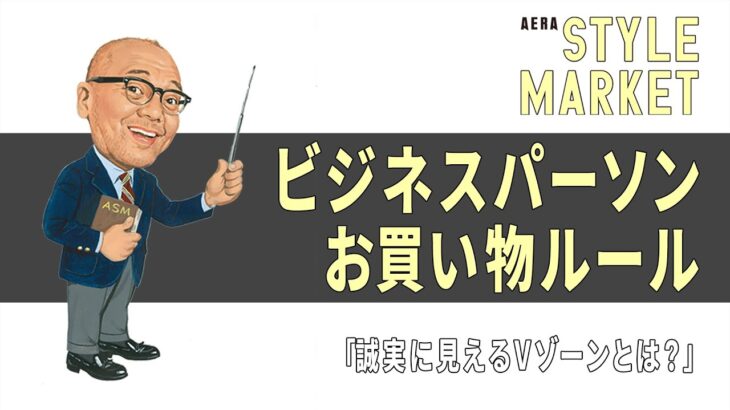 AERA STYLE MARKET

ASM

ビジネスパーソン
お買い物ルール

「誠実に見えるVゾーンとは？」